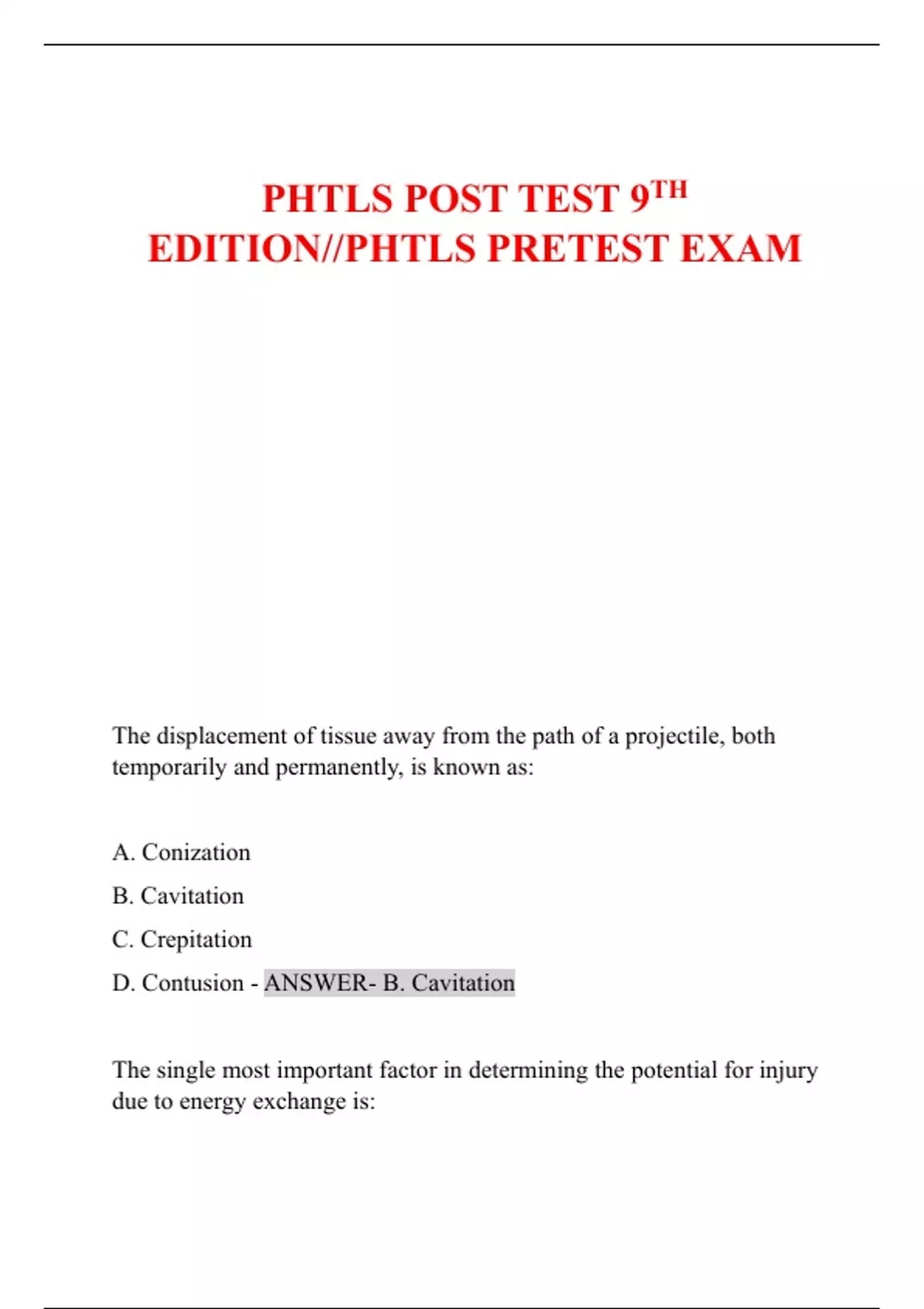 PHTLS POST TEST 9$^{TH}$ EDITION//PHTLS PRETEST EXAM

The displacement of tissue away from the path of a projectile, both temporarily and permanently, is known as:

A. Conization

B. Cavitation

C. Crepitation

D. Contusion - ANSWER- B. Cavitation

The single most important factor in determining the potential for injury due to energy exchange is: